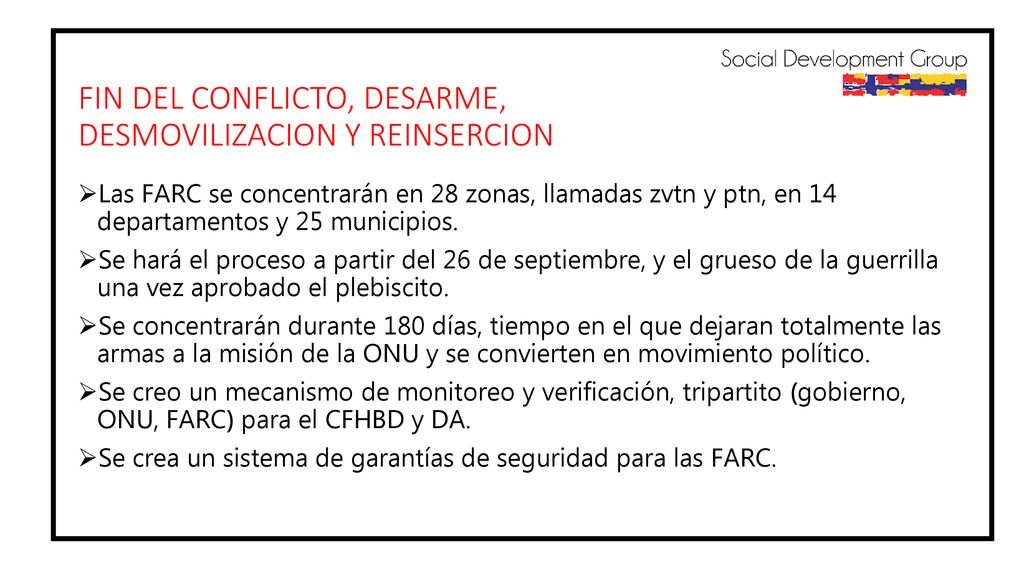 Social Development Group

FIN DEL CONFLICTO, DESARME, DESMOVILIZACION Y REINSERCION

➢Las FARC se concentrarán en 28 zonas, llamadas zvtn y ptn, en 14 departamentos y 25 municipios.

➢Se hará el proceso a partir del 26 de septiembre, y el grueso de la guerrilla una vez aprobado el plebiscito.

➢Se concentrarán durante 180 días, tiempo en el que dejaran totalmente las armas a la misión de la ONU y se convierten en movimiento político.

➢Se creo un mecanismo de monitoreo y verificación, tripartito (gobierno, ONU, FARC) para el CFHBD y DA.

➢Se crea un sistema de garantías de seguridad para las FARC.